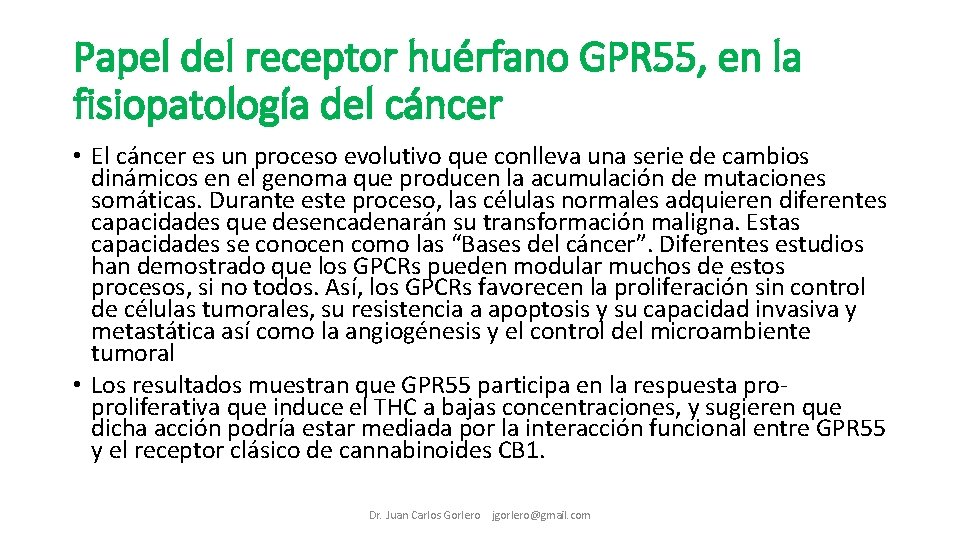 Papel del receptor huérfano GPR55, en la fisiopatología del cáncer

• El cáncer es un proceso evolutivo que conlleva una serie de cambios dinámicos en el genoma que producen la acumulación de mutaciones somáticas. Durante este proceso, las células normales adquieren diferentes capacidades que desencadenarán su transformación maligna. Estas capacidades se conocen como las “Bases del cáncer”. Diferentes estudios han demostrado que los GPCRs pueden modular muchos de estos procesos, si no todos. Así, los GPCRs favorecen la proliferación sin control de células tumorales, su resistencia a apoptosis y su capacidad invasiva y metastática así como la angiogénesis y el control del microambiente tumoral

• Los resultados muestran que GPR55 participa en la respuesta pro-proliferativa que induce el THC a bajas concentraciones, y sugieren que dicha acción podría estar mediada por la interacción funcional entre GPR55 y el receptor clásico de cannabinoides CB1.

Dr. Juan Carlos Gorlero jgorlero@gmail.com